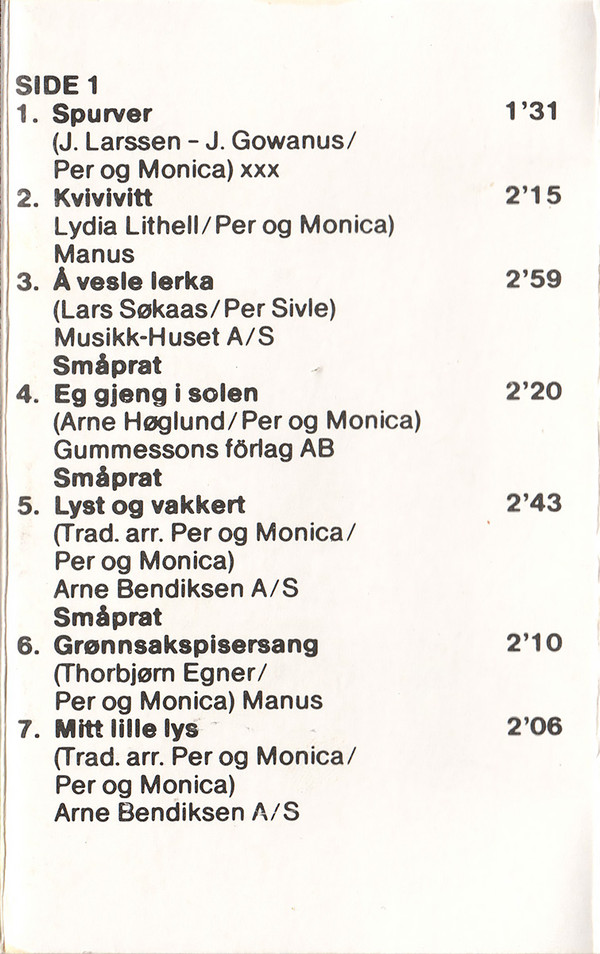 SIDE 1

1. Spurver 1'31
(J. Larssen - J. Gowanus/
Per og Monica) xxx

2. Kvivivitt 2'15
Lydia Lithell/Per og Monica)
Manus

3. Å vesle lerka 2'59
(Lars Søkaas/Per Sivle)
Musikk-Huset A/S
Småprat

4. Eg gjeng i solen 2'20
(Arne Høglund/Per og Monica)
Gummessons förlag AB
Småprat

5. Lyst og vakkert 2'43
(Trad. arr. Per og Monica/
Per og Monica)
Arne Bendiksen A/S
Småprat

6. Grønnsakspisersang 2'10
(Thorbjørn Egner/
Per og Monica) Manus

7. Mitt lille lys 2'06
(Trad. arr. Per og Monica/
Per og Monica)
Arne Bendiksen A/S